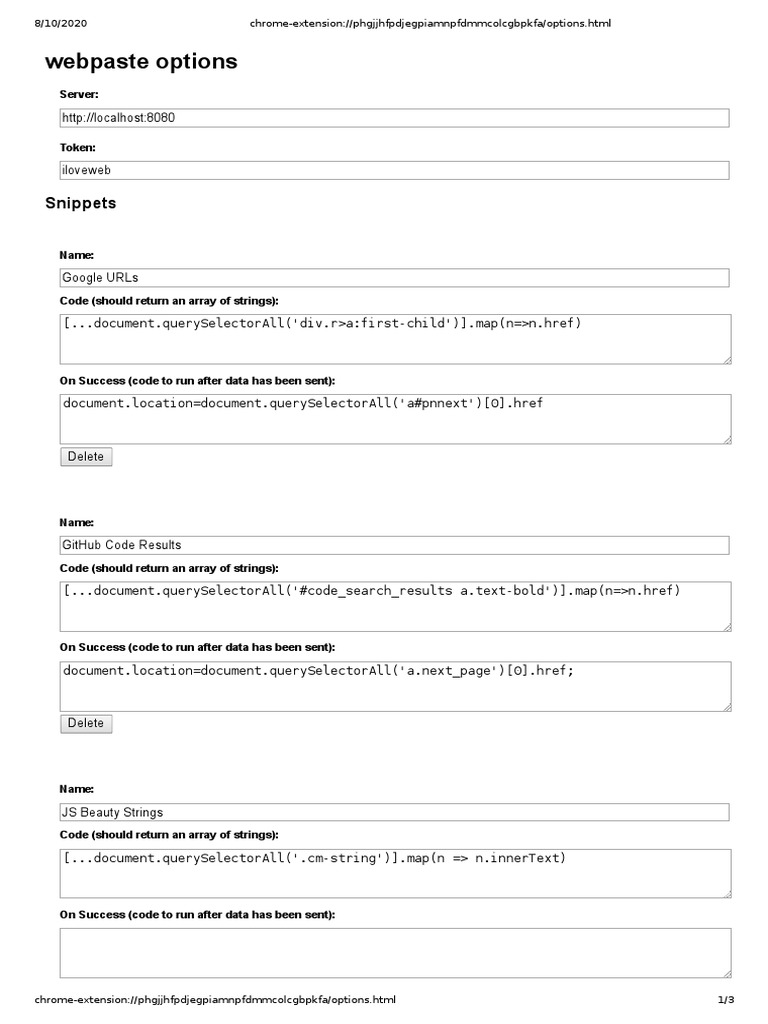 8/10/2020 chrome-extension://phgjjhfpdjegpiamnpfdmmcolcgbpkfa/options.html

webpaste options

Server:

http://localhost:8080

Token:

iloveweb

Snippets

Name:

Google URLs

Code (should return an array of strings):

[...document.querySelectorAll('div.r>a:first-child')].map(n=>n.href)

On Success (code to run after data has been sent):

document.location=document.querySelectorAll('a#pnnext')[0].href

Delete

Name:

GitHub Code Results

Code (should return an array of strings):

[...document.querySelectorAll('#code_search_results a.text-bold')].map(n=>n.href)

On Success (code to run after data has been sent):

document.location=document.querySelectorAll('a.next_page')[0].href;

Delete

Name:

JS Beauty Strings

Code (should return an array of strings):

[...document.querySelectorAll('.cm-string')].map(n => n.innerText)

On Success (code to run after data has been sent):

chrome-extension://phgjjhfpdjegpiamnpfdmmcolcgbpkfa/options.html 1/3